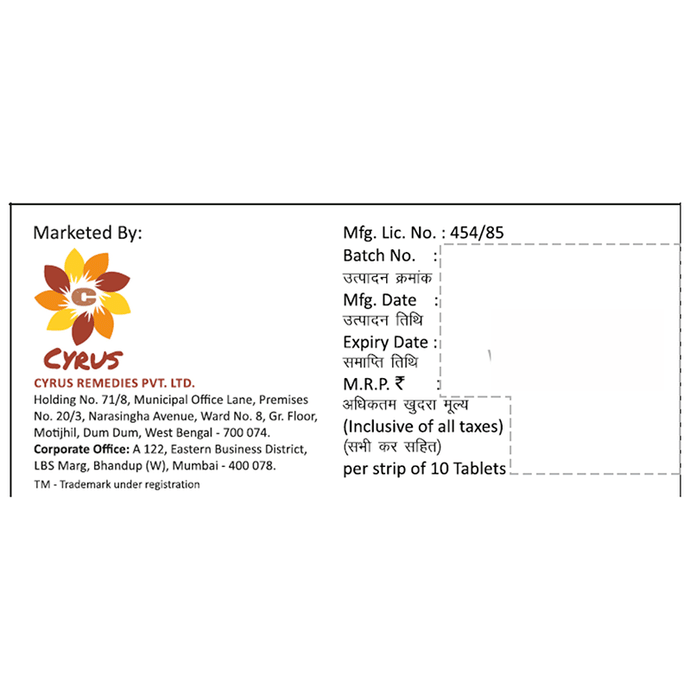 Marketed By:

C

CYRUS

CYRUS REMEDIES PVT. LTD.

Holding No. 71/8, Municipal Office Lane, Premises No. 20/3, Narasingha Avenue, Ward No. 8, Gr. Floor, Motijhil, Dum Dum, West Bengal - 700 074.

Corporate Office: A 122, Eastern Business District, LBS Marg, Bhandup (W), Mumbai - 400 078.

TM - Trademark under registration

Mfg. Lic. No. : 454/85

Batch No. :
उत्पादन क्रमांक

Mfg. Date :
उत्पादन तिथि

Expiry Date :
समाप्ति तिथि

M.R.P. ₹ :
अधिकतम खुदरा मूल्य
(Inclusive of all taxes)
(सभी कर सहित)
per strip of 10 Tablets